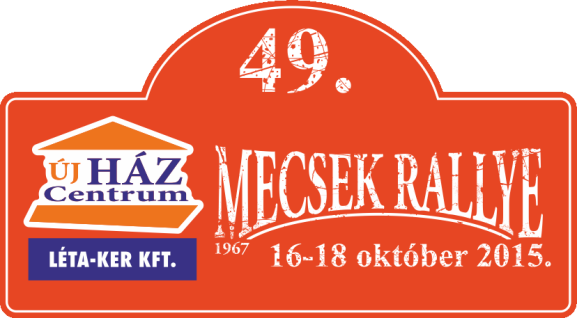 49.

ÚJ HÁZ Centrum

LÉTA-KER KFT.

MECSEK RALLYE

1967

16-18 október 2015.